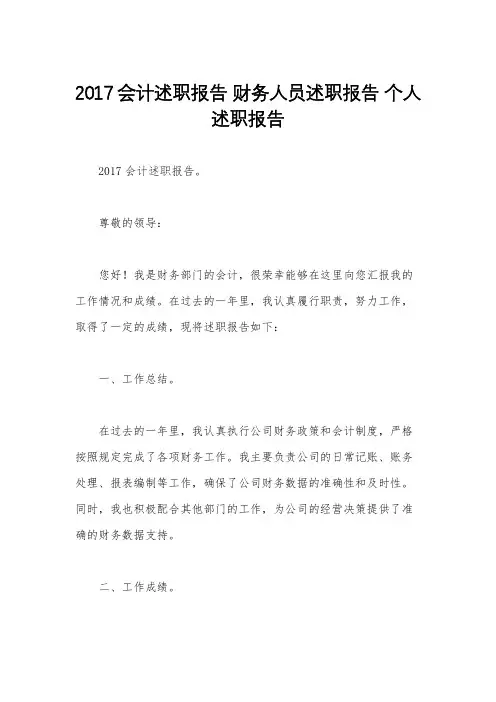 2017 会计述职报告 财务人员述职报告 个人述职报告

2017 会计述职报告。

尊敬的领导：

您好！我是财务部门的会计，很荣幸能够在这里向您汇报我的工作情况和成绩。在过去的一年里，我认真履行职责，努力工作，取得了一定的成绩，现将述职报告如下：

一、工作总结。

在过去的一年里，我认真执行公司财务政策和会计制度，严格按照规定完成了各项财务工作。我主要负责公司的日常记账、账务处理、报表编制等工作，确保了公司财务数据的准确性和及时性。同时，我也积极配合其他部门的工作，为公司的经营决策提供了准确的财务数据支持。

二、工作成绩。